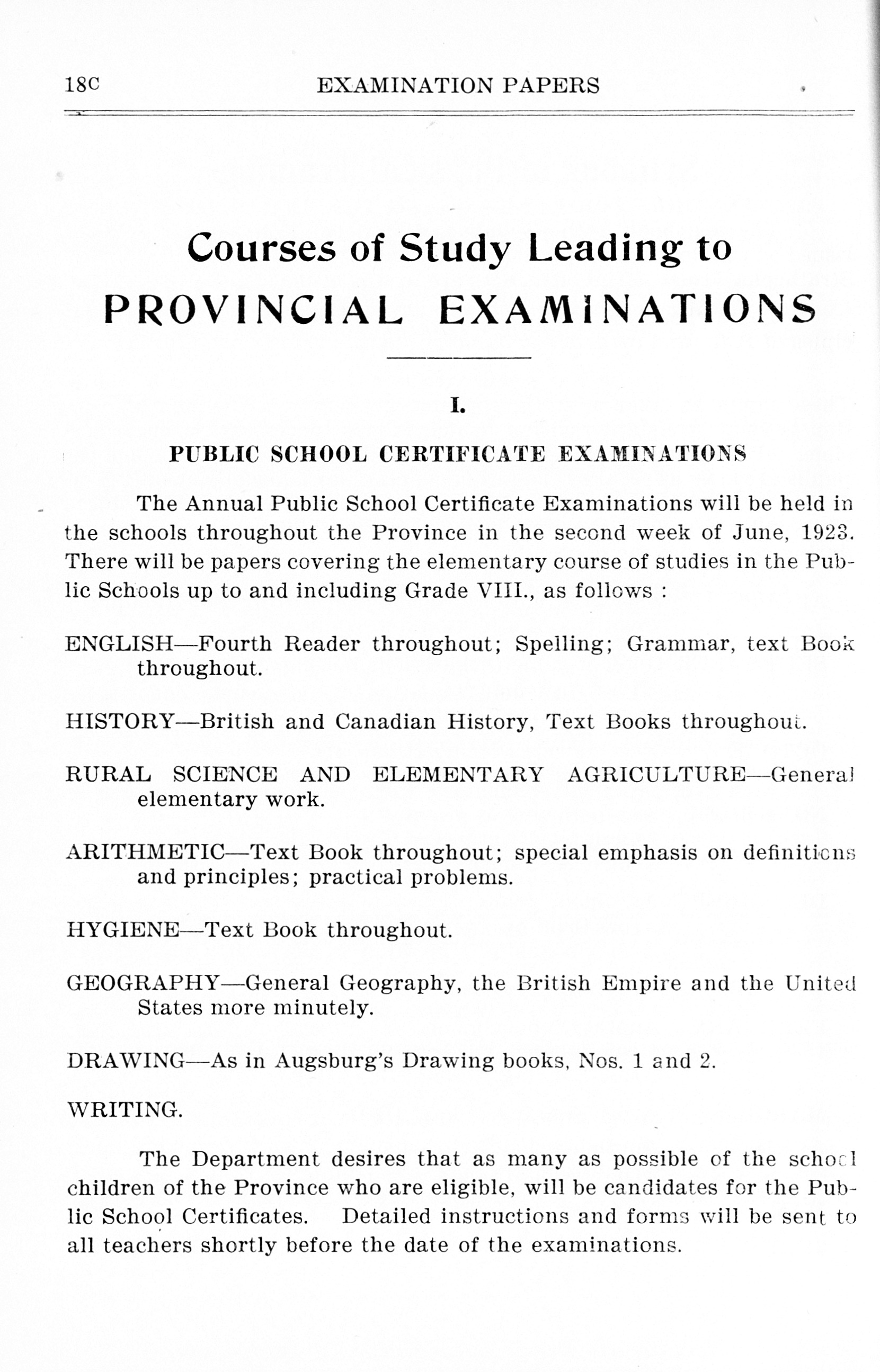 18c EXAMINATION PAPERS

Courses of Study Leading to PROVINCIAL EXAMINATIONS

I.

PUBLIC SCHOOL CERTIFICATE EXAMINATIONS

The Annual Public School Certificate Examinations will be held in the schools throughout the Province in the second week of June, 1923. There will be papers covering the elementary course of studies in the Public Schools up to and including Grade VIII., as follows :

ENGLISH—Fourth Reader throughout; Spelling; Grammar, text Book throughout.

HISTORY—British and Canadian History, Text Books throughout.

RURAL SCIENCE AND ELEMENTARY AGRICULTURE—General elementary work.

ARITHMETIC—Text Book throughout; special emphasis on definitions and principles; practical problems.

HYGIENE—Text Book throughout.

GEOGRAPHY—General Geography, the British Empire and the United States more minutely.

DRAWING—As in Augsburg's Drawing books, Nos. 1 and 2.

WRITING.

The Department desires that as many as possible of the school children of the Province who are eligible, will be candidates for the Public School Certificates. Detailed instructions and forms will be sent to all teachers shortly before the date of the examinations.